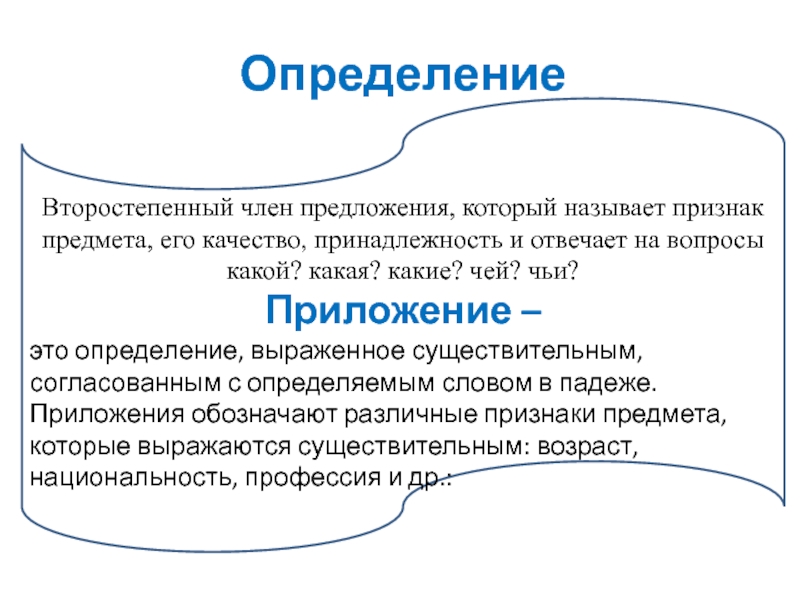 Определение

Второстепенный член предложения, который называет признак предмета, его качество, принадлежность и отвечает на вопросы какой? какая? какие? чей? чьи?

Приложение –

это определение, выраженное существительным, согласованным с определяемым словом в падеже. Приложения обозначают различные признаки предмета, которые выражаются существительным: возраст, национальность, профессия и др.: